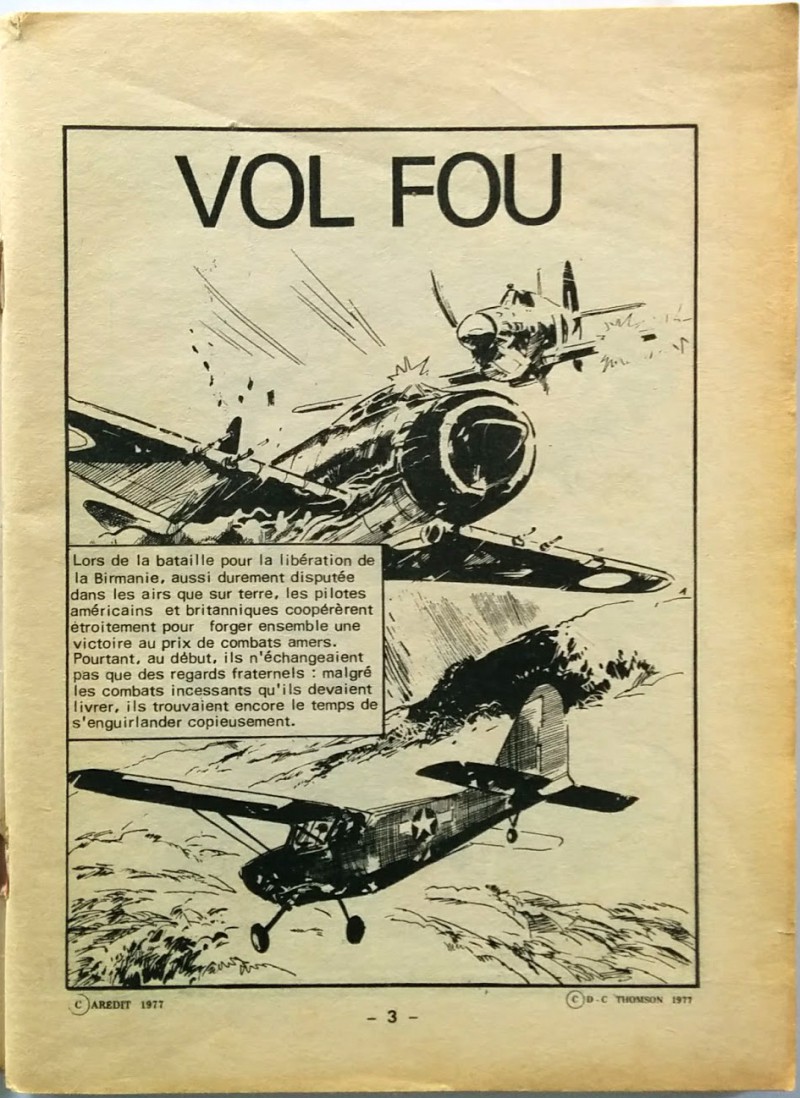 VOL FOU

Lors de la bataille pour la libération de la Birmanie, aussi durement disputée dans les airs que sur terre, les pilotes américains et britanniques coopérèrent étroitement pour forger ensemble une victoire au prix de combats amers. Pourtant, au début, ils n'échangeaient pas que des regards fraternels : malgré les combats incessants qu'ils devaient livrer, ils trouvaient encore le temps de s'enguirlander copieusement.

© AREDIT 1977

– 3 –

© D-C THOMSON 1977